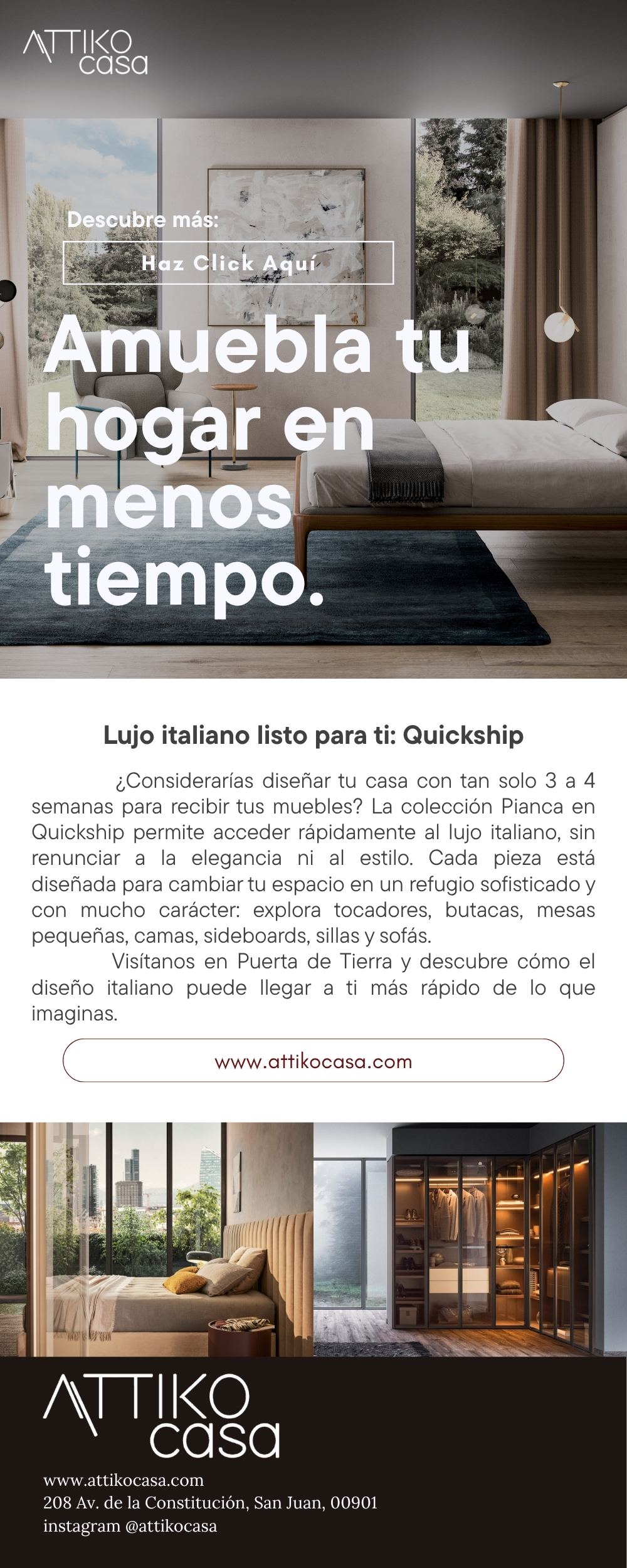 ATTIKO casa

Descubre más:

Haz Click Aquí

Amuebla tu hogar en menos tiempo.

Lujo italiano listo para ti: Quickship

¿Considerarías diseñar tu casa con tan solo 3 a 4 semanas para recibir tus muebles? La colección Pianca en Quickship permite acceder rápidamente al lujo italiano, sin renunciar a la elegancia ni al estilo. Cada pieza está diseñada para cambiar tu espacio en un refugio sofisticado y con mucho carácter: explora tocadores, butacas, mesas pequeñas, camas, sideboards, sillas y sofás.

Visítanos en Puerta de Tierra y descubre cómo el diseño italiano puede llegar a ti más rápido de lo que imaginas.

www.attikocasa.com

ATTIKO casa

www.attikocasa.com
208 Av. de la Constitución, San Juan, 00901
instagram @attikocasa